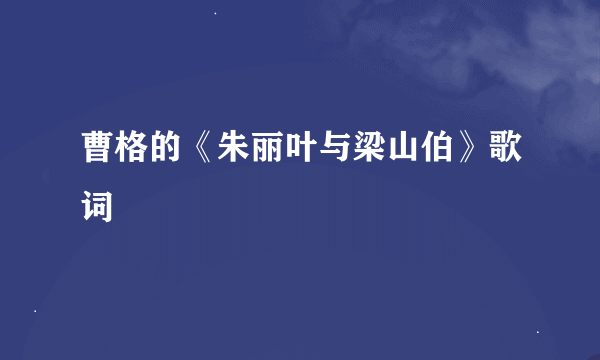 曹格的《朱丽叶与梁山伯》歌词